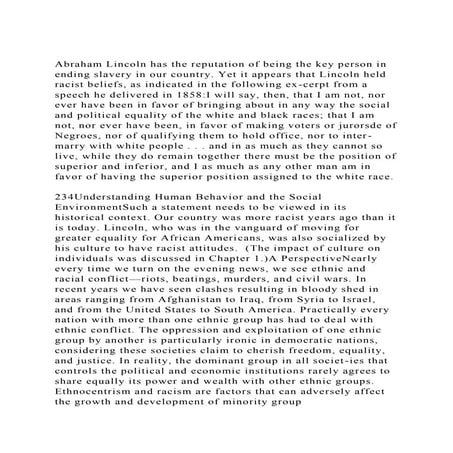 Abraham Lincoln has the reputation of being the key person in ending slavery in our country. Yet it appears that Lincoln held racist beliefs, as indicated in the following ex-cerpt from a speech he delivered in 1858:I will say, then, that I am not, nor ever have been in favor of bringing about in any way the social and political equality of the white and black races; that I am not, nor ever have been, in favor of making voters or jurorsde of Negroes, nor of qualifying them to hold office, nor to intermarry with white people . . . and in as much as they cannot so live, while they do remain together there must be the position of superior and inferior, and I as much as any other man am in favor of having the superior position assigned to the white race.

234Understanding Human Behavior and the Social EnvironmentSuch a statement needs to be viewed in its historical context. Our country was more racist years ago than it is today. Lincoln, who was in the vanguard of moving for greater equality for African Americans, was also socialized by his culture to have racist attitudes. (The impact of culture on individuals was discussed in Chapter 1.)A PerspectiveNearly every time we turn on the evening news, we see ethnic and racial conflict—riots, beatings, murders, and civil wars. In recent years we have seen clashes resulting in bloody shed in areas ranging from Afghanistan to Iraq, from Syria to Israel, and from the United States to South America. Practically every nation with more than one ethnic group has had to deal with ethnic conflict. The oppression and exploitation of one ethnic group by another is particularly ironic in democratic nations, considering these societies claim to cherish freedom, equality, and justice. In reality, the dominant group in all societ-ies that controls the political and economic institutions rarely agrees to share equally its power and wealth with other ethnic groups. Ethnocentrism and racism are factors that can adversely affect the growth and development of minority group